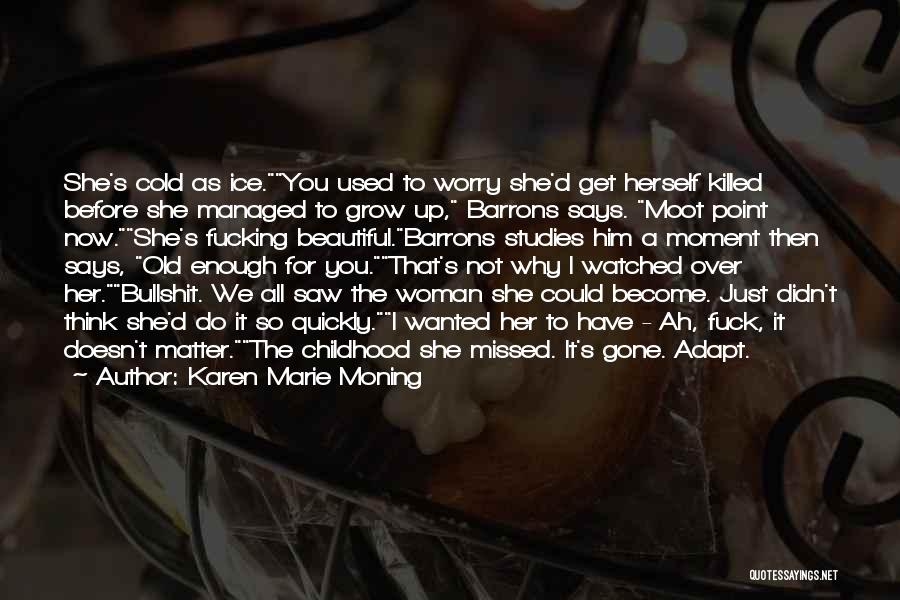 She's cold as ice.""You used to worry she'd get herself killed before she managed to grow up," Barrons says. "Moot point now.""She's fucking beautiful."Barrons studies him a moment then says, "Old enough for you.""That's not why I watched over her.""Bullshit. We all saw the woman she could become. Just didn't think she'd do it so quickly.""I wanted her to have - Ah, fuck, it doesn't matter.""The childhood she missed. It's gone. Adapt.

~ Author: Karen Marie Moning

QUOTESSAYINGS.NET